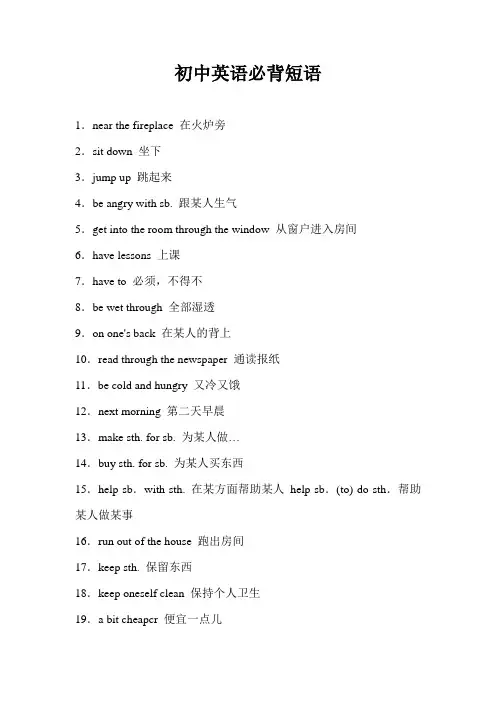 初中英语必背短语

1．near the fireplace 在火炉旁

2．sit down 坐下

3．jump up 跳起来

4．be angry with sb. 跟某人生气

5．get into the room through the window 从窗户进入房间

6．have lessons 上课

7．have to 必须，不得不

8．be wet through 全部湿透

9．on one's back 在某人的背上

10．read through the newspaper 通读报纸

11．be cold and hungry 又冷又饿

12．next morning 第二天早晨

13．make sth. for sb. 为某人做…

14．buy sth. for sb. 为某人买东西

15．help sb．with sth. 在某方面帮助某人 help sb．(to) do sth．帮助某人做某事

16．run out of the house 跑出房间

17．keep sth. 保留东西

18．keep oneself clean 保持个人卫生

19．a bit cheaper 便宜一点儿